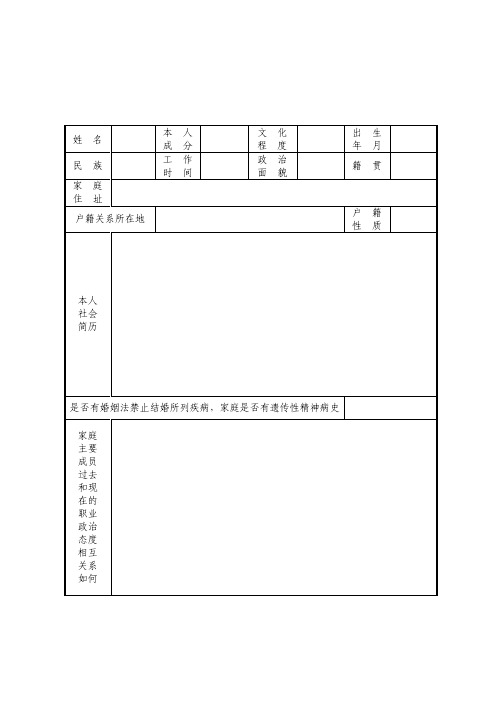 | 姓　名 | | 本　人 成　分 | | 文　化 程　度 | | 出　生 年　月 | |
|---|---|---|---|---|---|---|---|
| 民　族 | | 工　作 时　间 | | 政　治 面　貌 | | 籍　贯 | |
| 家　庭 住　址 | | | | | | | |
| 户籍关系所在地 | | | | | | 户　籍 性　质 | |
| 本人社会简历 | | | | | | | |
| 是否有婚姻法禁止结婚所列疾病，家庭是否有遗传性精神病史 | | | | | | | |
| 家庭主要成员过去和现在的职业政治态度相互关系如何 | | | | | | | |